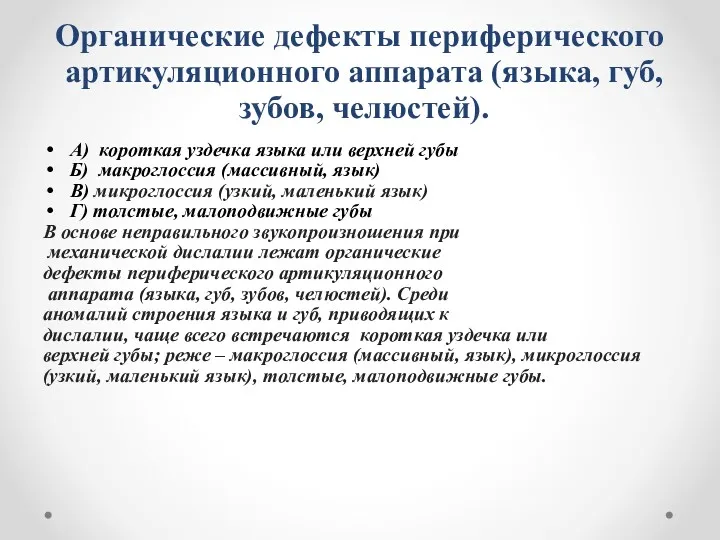 Органические дефекты периферического артикуляционного аппарата (языка, губ, зубов, челюстей).

• А) короткая уздечка языка или верхней губы
• Б) макроглоссия (массивный, язык)
• В) микроглоссия (узкий, маленький язык)
• Г) толстые, малоподвижные губы

В основе неправильного звукопроизношения при механической дислалии лежат органические дефекты периферического артикуляционного аппарата (языка, губ, зубов, челюстей). Среди аномалий строения языка и губ, приводящих к дислалии, чаще всего встречаются короткая уздечка или верхней губы; реже – макроглоссия (массивный, язык), микроглоссия (узкий, маленький язык), толстые, малоподвижные губы.